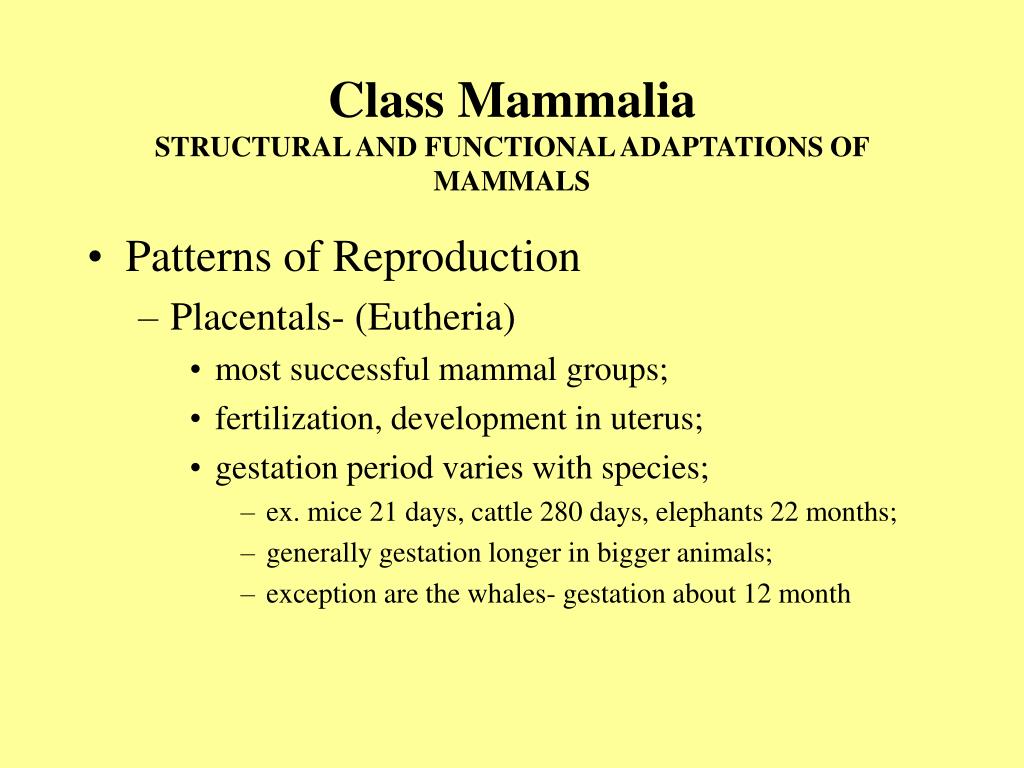 Class Mammalia
STRUCTURAL AND FUNCTIONAL ADAPTATIONS OF MAMMALS

• Patterns of Reproduction
– Placentals- (Eutheria)
• most successful mammal groups;
• fertilization, development in uterus;
• gestation period varies with species;
– ex. mice 21 days, cattle 280 days, elephants 22 months;
– generally gestation longer in bigger animals;
– exception are the whales- gestation about 12 month